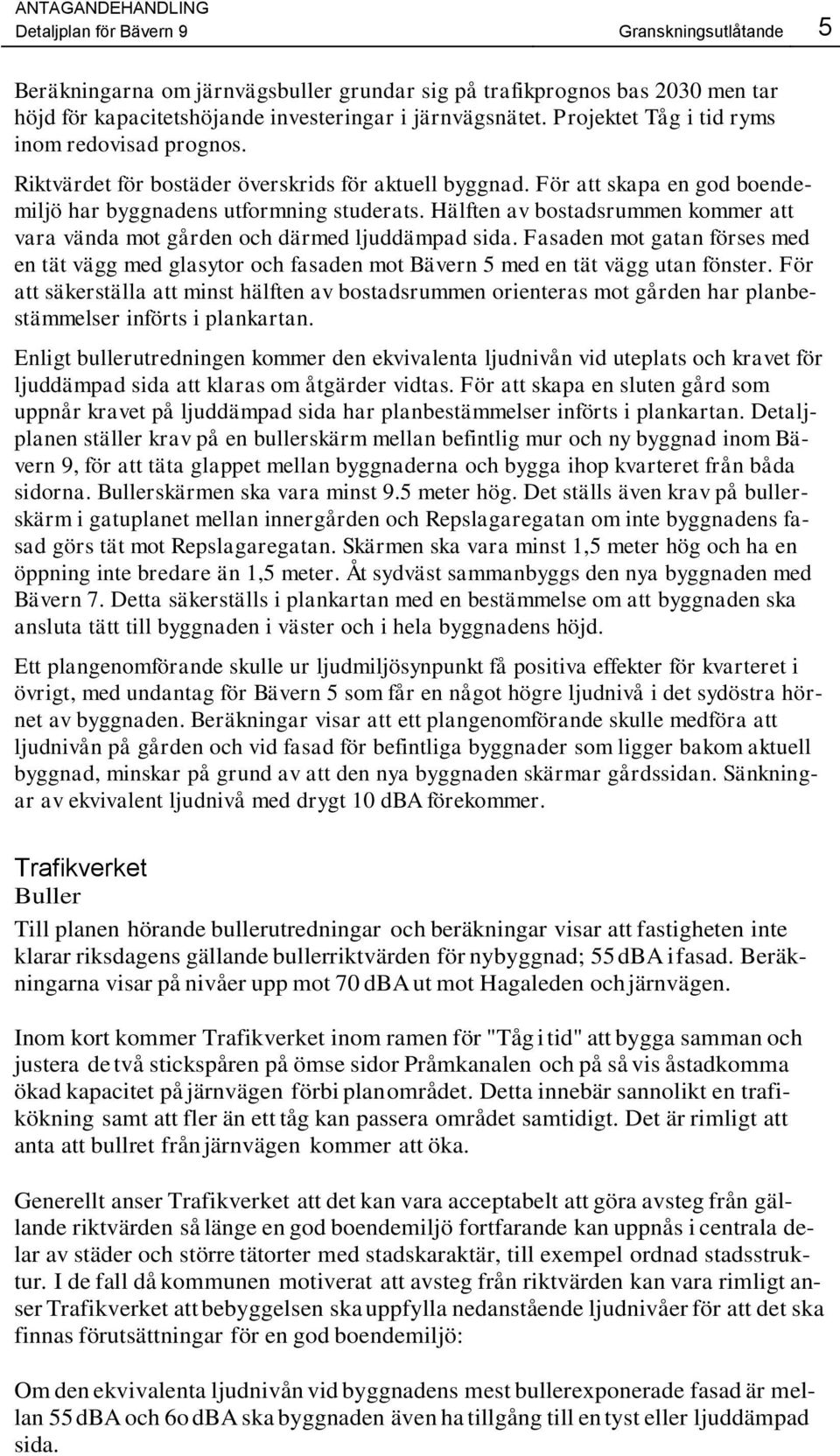 ANTAGANDEHANDLING
Detaljplan för Bävern 9 Granskningsutlåtande 5

Beräkningarna om järnvägsbuller grundar sig på trafikprognos bas 2030 men tar höjd för kapacitetshöjande investeringar i järnvägsnätet. Projektet Tåg i tid ryms inom redovisad prognos.

Riktvärdet för bostäder överskrids för aktuell byggnad. För att skapa en god boendemiljö har byggnadens utformning studerats. Hälften av bostadsrummen kommer att vara vända mot gården och därmed ljuddämpad sida. Fasaden mot gatan förses med en tät vägg med glasytor och fasaden mot Bävern 5 med en tät vägg utan fönster. För att säkerställa att minst hälften av bostadsrummen orienteras mot gården har planbestämmelser införts i plankartan.

Enligt bullerutredningen kommer den ekvivalenta ljudnivån vid uteplats och kravet för ljuddämpad sida att klaras om åtgärder vidtas. För att skapa en sluten gård som uppnår kravet på ljuddämpad sida har planbestämmelser införts i plankartan. Detaljplanen ställer krav på en bullerskärm mellan befintlig mur och ny byggnad inom Bävern 9, för att täta glappet mellan byggnaderna och bygga ihop kvarteret från båda sidorna. Bullerskärmen ska vara minst 9.5 meter hög. Det ställs även krav på bullerskärm i gatuplanet mellan innergården och Repslagaregatan om inte byggnadens fasad görs tät mot Repslagaregatan. Skärmen ska vara minst 1,5 meter hög och ha en öppning inte bredare än 1,5 meter. Åt sydväst sammanbyggs den nya byggnaden med Bävern 7. Detta säkerställs i plankartan med en bestämmelse om att byggnaden ska ansluta tätt till byggnaden i väster och i hela byggnadens höjd.

Ett plangenomförande skulle ur ljudmiljösynpunkt få positiva effekter för kvarteret i övrigt, med undantag för Bävern 5 som får en något högre ljudnivå i det sydöstra hörnet av byggnaden. Beräkningar visar att ett plangenomförande skulle medföra att ljudnivån på gården och vid fasad för befintliga byggnader som ligger bakom aktuell byggnad, minskar på grund av att den nya byggnaden skärmar gårdssidan. Sänkningar av ekvivalent ljudnivå med drygt 10 dBA förekommer.

Trafikverket
Buller
Till planen hörande bullerutredningar och beräkningar visar att fastigheten inte klarar riksdagens gällande bullerriktvärden för nybyggnad; 55 dBA i fasad. Beräkningarna visar på nivåer upp mot 70 dBA ut mot Hagaleden och järnvägen.

Inom kort kommer Trafikverket inom ramen för "Tåg i tid" att bygga samman och justera de två stickspåren på ömse sidor Pråmkanalen och på så vis åstadkomma ökad kapacitet på järnvägen förbi planområdet. Detta innebär sannolikt en trafikökning samt att fler än ett tåg kan passera området samtidigt. Det är rimligt att anta att bullret från järnvägen kommer att öka.

Generellt anser Trafikverket att det kan vara acceptabelt att göra avsteg från gällande riktvärden så länge en god boendemiljö fortfarande kan uppnås i centrala delar av städer och större tätorter med stadskaraktär, till exempel ordnad stadsstruktur. I de fall då kommunen motiverat att avsteg från riktvärden kan vara rimligt anser Trafikverket att bebyggelsen ska uppfylla nedanstående ljudnivåer för att det ska finnas förutsättningar för en god boendemiljö:

Om den ekvivalenta ljudnivån vid byggnadens mest bullerexponerade fasad är mellan 55 dBA och 60 dBA ska byggnaden även ha tillgång till en tyst eller ljuddämpad sida.